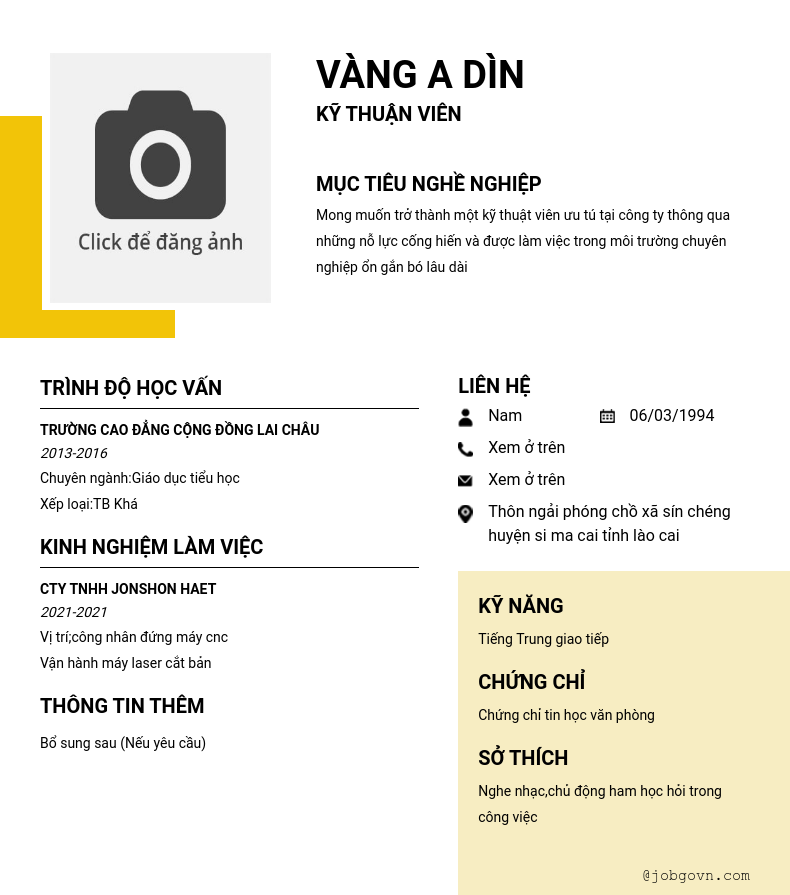 Click để đăng ảnh

VÀNG A DÌN
KỸ THUẬN VIÊN

MỤC TIÊU NGHỀ NGHIỆP
Mong muốn trở thành một kỹ thuật viên ưu tú tại công ty thông qua những nỗ lực cống hiến và được làm việc trong môi trường chuyên nghiệp ổn gắn bó lâu dài

TRÌNH ĐỘ HỌC VẤN
TRƯỜNG CAO ĐẲNG CỘNG ĐỒNG LAI CHÂU
2013-2016
Chuyên ngành:Giáo dục tiểu học
Xếp loại:TB Khá

KINH NGHIỆM LÀM VIỆC
CTY TNHH JONSHON HAET
2021-2021
Vị trí;công nhân đứng máy cnc
Vận hành máy laser cắt bản

THÔNG TIN THÊM
Bổ sung sau (Nếu yêu cầu)

LIÊN HỆ
Nam
06/03/1994
Xem ở trên
Xem ở trên
Thôn ngải phóng chồ xã sín chéng huyện si ma cai tỉnh lào cai

KỸ NĂNG
Tiếng Trung giao tiếp

CHỨNG CHỈ
Chứng chỉ tin học văn phòng

SỞ THÍCH
Nghe nhạc,chủ động ham học hỏi trong công việc

@jobgovn.com